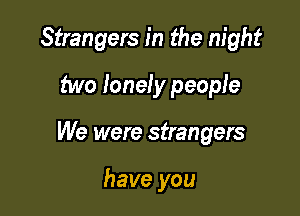 Strangers in the night

two lonely people

We were strangers

have you